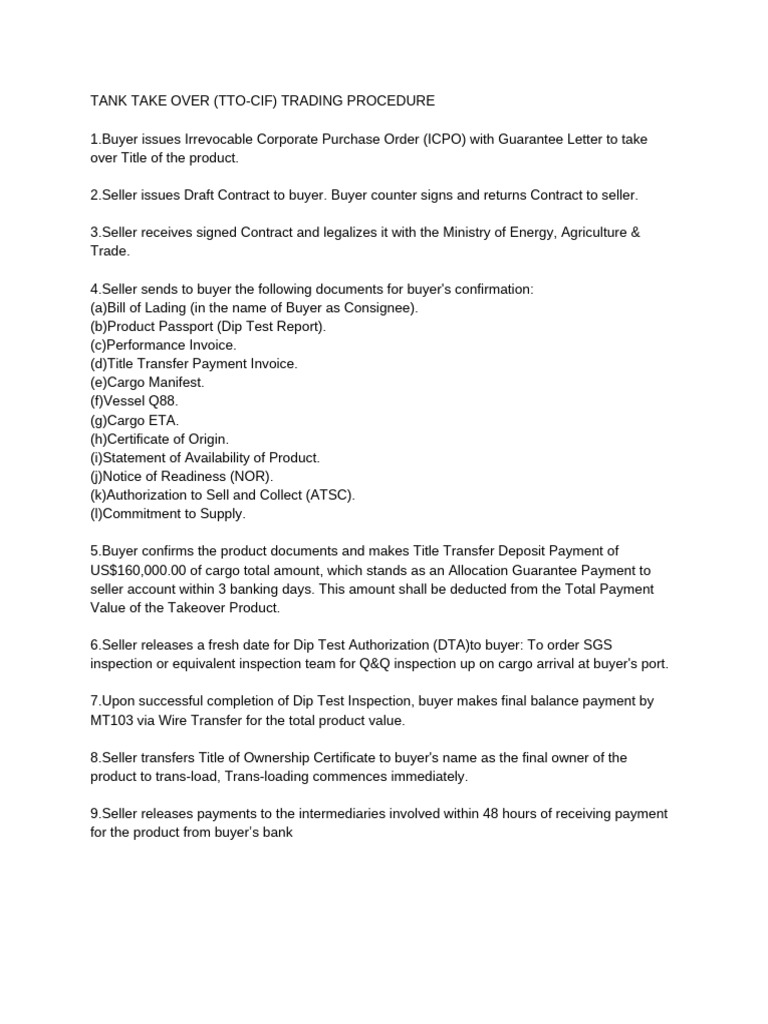 TANK TAKE OVER (TTO-CIF) TRADING PROCEDURE

1.Buyer issues Irrevocable Corporate Purchase Order (ICPO) with Guarantee Letter to take over Title of the product.

2.Seller issues Draft Contract to buyer. Buyer counter signs and returns Contract to seller.

3.Seller receives signed Contract and legalizes it with the Ministry of Energy, Agriculture & Trade.

4.Seller sends to buyer the following documents for buyer's confirmation:
(a)Bill of Lading (in the name of Buyer as Consignee).
(b)Product Passport (Dip Test Report).
(c)Performance Invoice.
(d)Title Transfer Payment Invoice.
(e)Cargo Manifest.
(f)Vessel Q88.
(g)Cargo ETA.
(h)Certificate of Origin.
(i)Statement of Availability of Product.
(j)Notice of Readiness (NOR).
(k)Authorization to Sell and Collect (ATSC).
(l)Commitment to Supply.

5.Buyer confirms the product documents and makes Title Transfer Deposit Payment of US$160,000.00 of cargo total amount, which stands as an Allocation Guarantee Payment to seller account within 3 banking days. This amount shall be deducted from the Total Payment Value of the Takeover Product.

6.Seller releases a fresh date for Dip Test Authorization (DTA)to buyer: To order SGS inspection or equivalent inspection team for Q&Q inspection up on cargo arrival at buyer's port.

7.Upon successful completion of Dip Test Inspection, buyer makes final balance payment by MT103 via Wire Transfer for the total product value.

8.Seller transfers Title of Ownership Certificate to buyer's name as the final owner of the product to trans-load, Trans-loading commences immediately.

9.Seller releases payments to the intermediaries involved within 48 hours of receiving payment for the product from buyer's bank